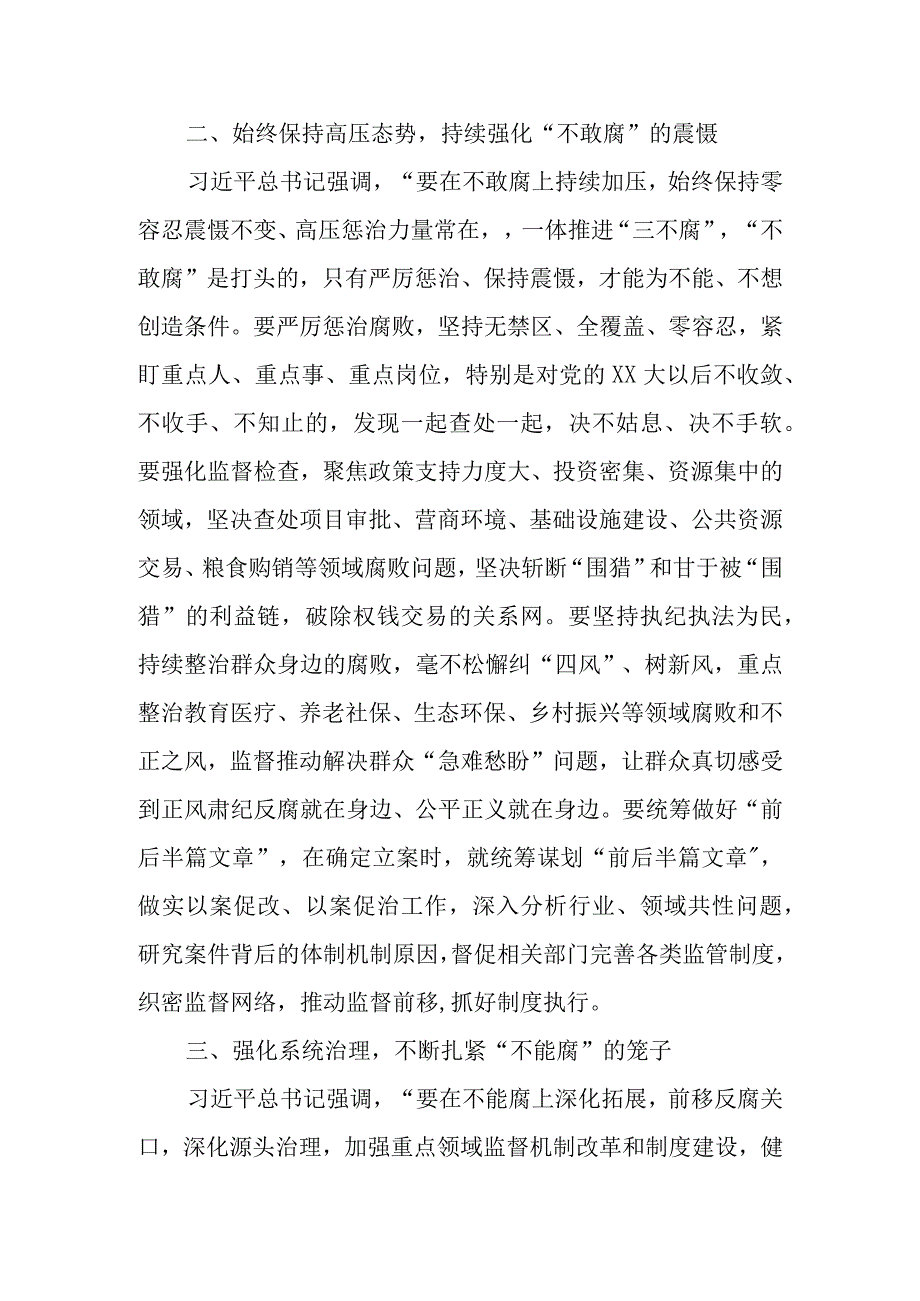 二、始终保持高压态势，持续强化“不敢腐”的震慑

习近平总书记强调，“要在不敢腐上持续加压，始终保持零容忍震慑不变、高压惩治力量常在，，一体推进“三不腐”，“不敢腐”是打头的，只有严厉惩治、保持震慑，才能为不能、不想创造条件。要严厉惩治腐败，坚持无禁区、全覆盖、零容忍，紧盯重点人、重点事、重点岗位，特别是对党的XX大以后不收敛、不收手、不知止的，发现一起查处一起，决不姑息、决不手软。要强化监督检查，聚焦政策支持力度大、投资密集、资源集中的领域，坚决查处项目审批、营商环境、基础设施建设、公共资源交易、粮食购销等领域腐败问题，坚决斩断“围猎”和甘于被“围猎”的利益链，破除权钱交易的关系网。要坚持执纪执法为民，持续整治群众身边的腐败，毫不松懈纠“四风”、树新风，重点整治教育医疗、养老社保、生态环保、乡村振兴等领域腐败和不正之风，监督推动解决群众“急难愁盼”问题，让群众真切感受到正风肃纪反腐就在身边、公平正义就在身边。要统筹做好“前后半篇文章”，在确定立案时，就统筹谋划“前后半篇文章",做实以案促改、以案促治工作，深入分析行业、领域共性问题，研究案件背后的体制机制原因,督促相关部门完善各类监管制度,织密监督网络，推动监督前移,抓好制度执行。

三、强化系统治理，不断扎紧“不能腐”的笼子

习近平总书记强调，“要在不能腐上深化拓展，前移反腐关口，深化源头治理，加强重点领域监督机制改革和制度建设，健